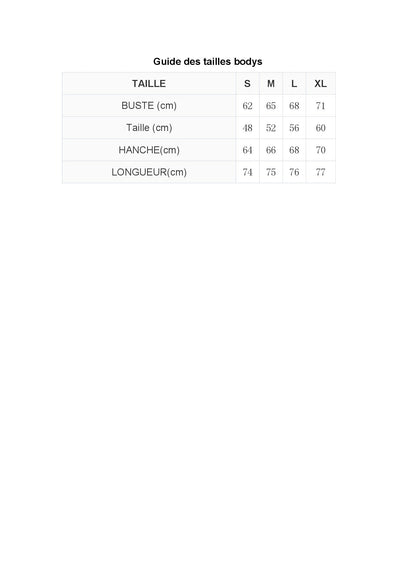 Guide des tailles bodys

| TAILLE | S | M | L | XL |
|---|---|---|---|---|
| BUSTE (cm) | 62 | 65 | 68 | 71 |
| Taille (cm) | 48 | 52 | 56 | 60 |
| HANCHE(cm) | 64 | 66 | 68 | 70 |
| LONGUEUR(cm) | 74 | 75 | 76 | 77 |